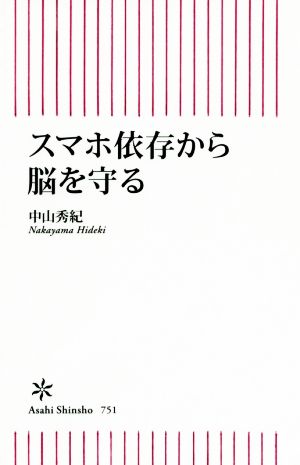 スマホ依存から
脳を守る

中山秀紀
Nakayama Hideki

Asahi Shinsho 751